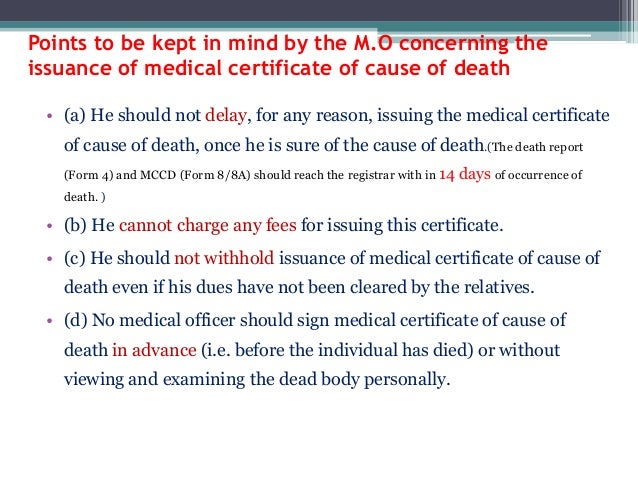 Points to be kept in mind by the M.O concerning the issuance of medical certificate of cause of death

• (a) He should not delay, for any reason, issuing the medical certificate of cause of death, once he is sure of the cause of death.(The death report (Form 4) and MCCD (Form 8/8A) should reach the registrar with in 14 days of occurrence of death. )

• (b) He cannot charge any fees for issuing this certificate.

• (c) He should not withhold issuance of medical certificate of cause of death even if his dues have not been cleared by the relatives.

• (d) No medical officer should sign medical certificate of cause of death in advance (i.e. before the individual has died) or without viewing and examining the dead body personally.